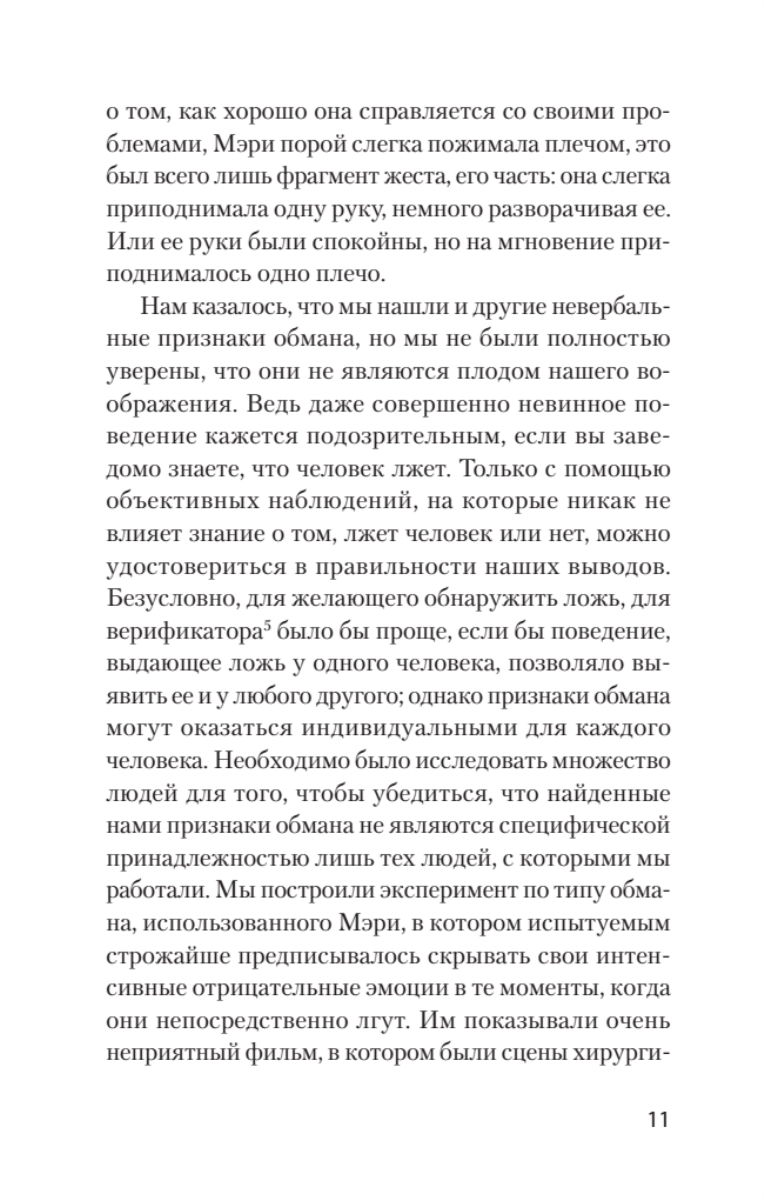 о том, как хорошо она справляется со своими проблемами, Мэри порой слегка пожимала плечом, это был всего лишь фрагмент жеста, его часть: она слегка приподнимала одну руку, немного разворачивая ее. Или ее руки были спокойны, но на мгновение приподнималось одно плечо.

Нам казалось, что мы нашли и другие невербальные признаки обмана, но мы не были полностью уверены, что они не являются плодом нашего воображения. Ведь даже совершенно невинное поведение кажется подозрительным, если вы заведомо знаете, что человек лжет. Только с помощью объективных наблюдений, на которые никак не влияет знание о том, лжет человек или нет, можно удостовериться в правильности наших выводов. Безусловно, для желающего обнаружить ложь, для верификатора$^5$ было бы проще, если бы поведение, выдающее ложь у одного человека, позволяло выявить ее и у любого другого; однако признаки обмана могут оказаться индивидуальными для каждого человека. Необходимо было исследовать множество людей для того, чтобы убедиться, что найденные нами признаки обмана не являются специфической принадлежностью лишь тех людей, с которыми мы работали. Мы построили эксперимент по типу обмана, использованного Мэри, в котором испытуемым строжайше предписывалось скрывать свои интенсивные отрицательные эмоции в те моменты, когда они непосредственно лгут. Им показывали очень неприятный фильм, в котором были сцены хирурги-

11